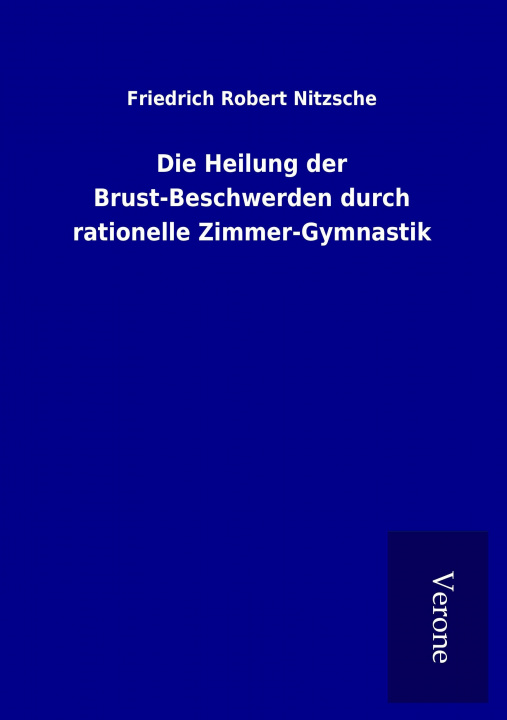 Friedrich Robert Nitzsche

Die Heilung der Brust-Beschwerden durch rationelle Zimmer-Gymnastik

Verone